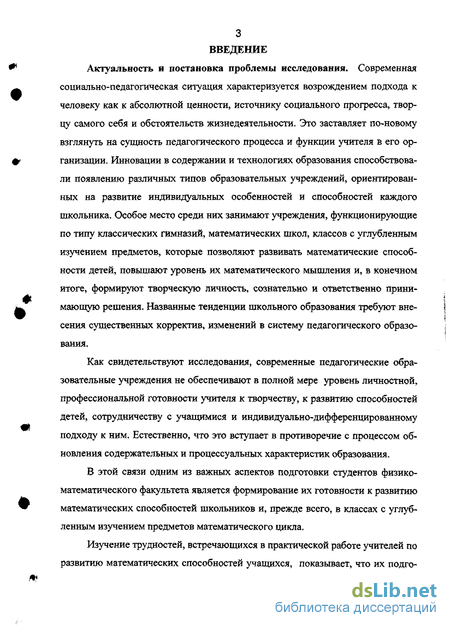 3

ВВЕДЕНИЕ

Актуальность и постановка проблемы исследования. Современная социально-педагогическая ситуация характеризуется возрождением подхода к человеку как к абсолютной ценности, источнику социального прогресса, творцу самого себя и обстоятельств жизнедеятельности. Это заставляет по-новому взглянуть на сущность педагогического процесса и функции учителя в его организации. Инновации в содержании и технологиях образования способствовали появлению различных типов образовательных учреждений, ориентированных на развитие индивидуальных особенностей и способностей каждого школьника. Особое место среди них занимают учреждения, функционирующие по типу классических гимназий, математических школ, классов с углубленным изучением предметов, которые позволяют развивать математические способности детей, повышают уровень их математического мышления и, в конечном итоге, формируют творческую личность, сознательно и ответственно принимающую решения. Названные тенденции школьного образования требуют внесения существенных корректив, изменений в систему педагогического образования.

Как свидетельствуют исследования, современные педагогические образовательные учреждения не обеспечивают в полной мере уровень личностной, профессиональной готовности учителя к творчеству, к развитию способностей детей, сотрудничеству с учащимися и индивидуально-дифференцированному подходу к ним. Естественно, что это вступает в противоречие с процессом обновления содержательных и процессуальных характеристик образования.

В этой связи одним из важных аспектов подготовки студентов физико-математического факультета является формирование их готовности к развитию математических способностей школьников и, прежде всего, в классах с углубленным изучением предметов математического цикла.

Изучение трудностей, встречающихся в практической работе учителей по развитию математических способностей учащихся, показывает, что их подго-

dsLib.net
библиотека диссертаций